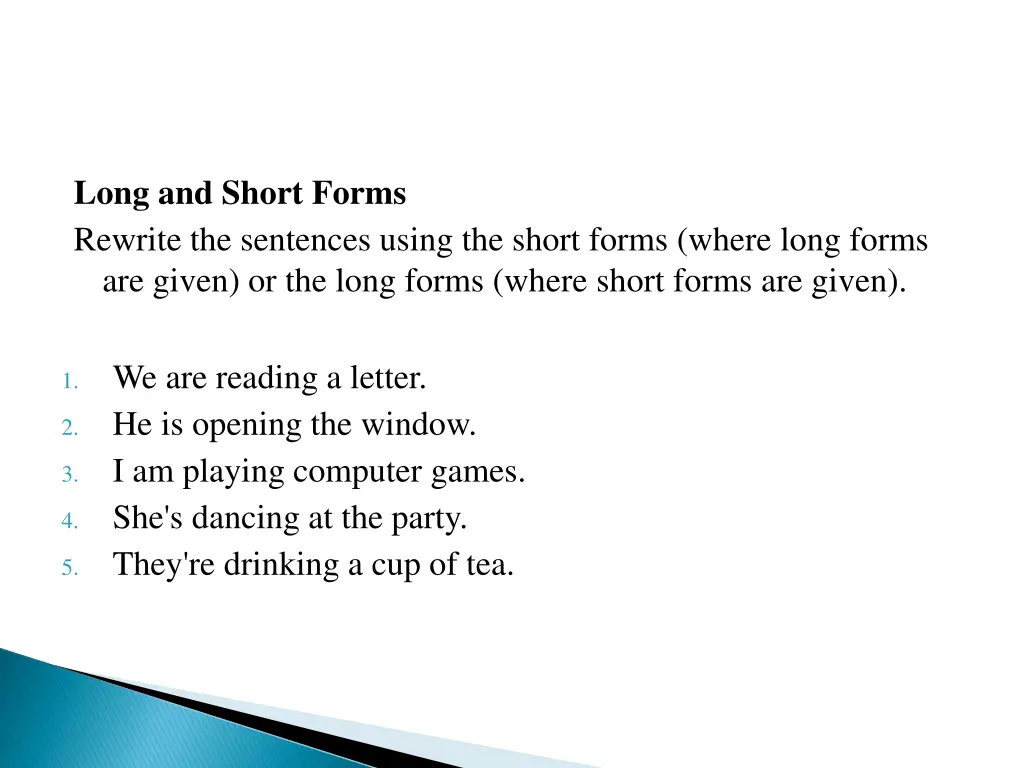 Long and Short Forms
Rewrite the sentences using the short forms (where long forms are given) or the long forms (where short forms are given).

1. We are reading a letter.
2. He is opening the window.
3. I am playing computer games.
4. She's dancing at the party.
5. They're drinking a cup of tea.